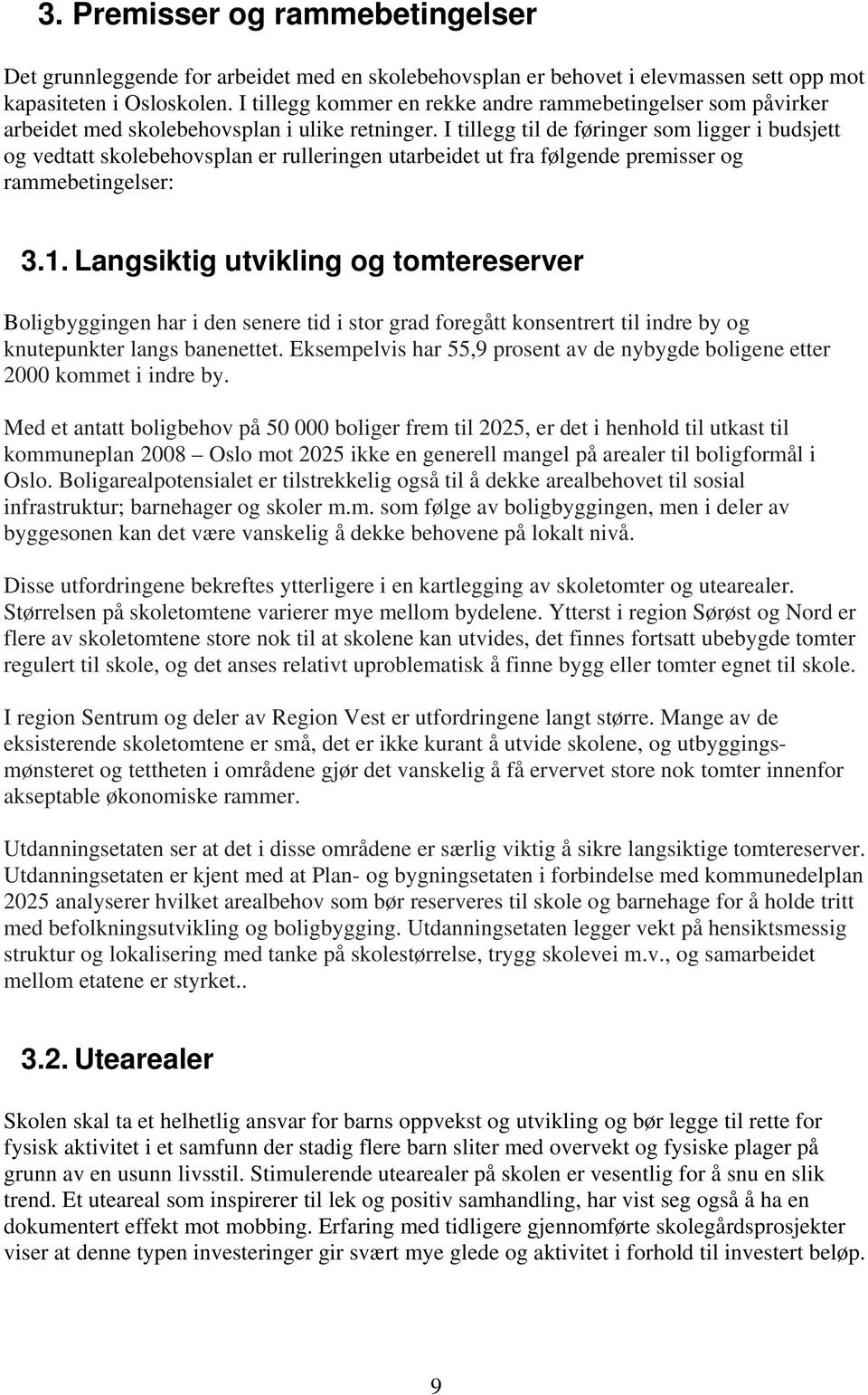 3. Premisser og rammebetingelser

Det grunnleggende for arbeidet med en skolebehovsplan er behovet i elevmassen sett opp mot kapasiteten i Osloskolen. I tillegg kommer en rekke andre rammebetingelser som påvirker arbeidet med skolebehovsplan i ulike retninger. I tillegg til de føringer som ligger i budsjett og vedtatt skolebehovsplan er rulleringen utarbeidet ut fra følgende premisser og rammebetingelser:

3.1. Langsiktig utvikling og tomtereserver

Boligbyggingen har i den senere tid i stor grad foregått konsentrert til indre by og knutepunkter langs banenettet. Eksempelvis har 55,9 prosent av de nybygde boligene etter 2000 kommet i indre by.

Med et antatt boligbehov på 50 000 boliger frem til 2025, er det i henhold til utkast til kommuneplan 2008 – Oslo mot 2025 ikke en generell mangel på arealer til boligformål i Oslo. Boligarealpotensialet er tilstrekkelig også til å dekke arealbehovet til sosial infrastruktur; barnehager og skoler m.m. som følge av boligbyggingen, men i deler av byggesonen kan det være vanskelig å dekke behovene på lokalt nivå.

Disse utfordringene bekreftes ytterligere i en kartlegging av skoletomter og utearealer. Størrelsen på skoletomtene varierer mye mellom bydelene. Ytterst i region Sørøst og Nord er flere av skoletomtene store nok til at skolene kan utvides, det finnes fortsatt ubebygde tomter regulert til skole, og det anses relativt uproblematisk å finne bygg eller tomter egnet til skole.

I region Sentrum og deler av Region Vest er utfordringene langt større. Mange av de eksisterende skoletomtene er små, det er ikke kurant å utvide skolene, og utbyggingsmønsteret og tettheten i områdene gjør det vanskelig å få ervervet store nok tomter innenfor akseptable økonomiske rammer.

Utdanningsetaten ser at det i disse områdene er særlig viktig å sikre langsiktige tomtereserver. Utdanningsetaten er kjent med at Plan- og bygningsetaten i forbindelse med kommunedelplan 2025 analyserer hvilket arealbehov som bør reserveres til skole og barnehage for å holde tritt med befolkningsutvikling og boligbygging. Utdanningsetaten legger vekt på hensiktsmessig struktur og lokalisering med tanke på skolestørrelse, trygg skolevei m.v., og samarbeidet mellom etatene er styrket..

3.2. Utearealer

Skolen skal ta et helhetlig ansvar for barns oppvekst og utvikling og bør legge til rette for fysisk aktivitet i et samfunn der stadig flere barn sliter med overvekt og fysiske plager på grunn av en usunn livsstil. Stimulerende utearealer på skolen er vesentlig for å snu en slik trend. Et uteareal som inspirerer til lek og positiv samhandling, har vist seg også å ha en dokumentert effekt mot mobbing. Erfaring med tidligere gjennomførte skolegårdsprosjekter viser at denne typen investeringer gir svært mye glede og aktivitet i forhold til investert beløp.

9